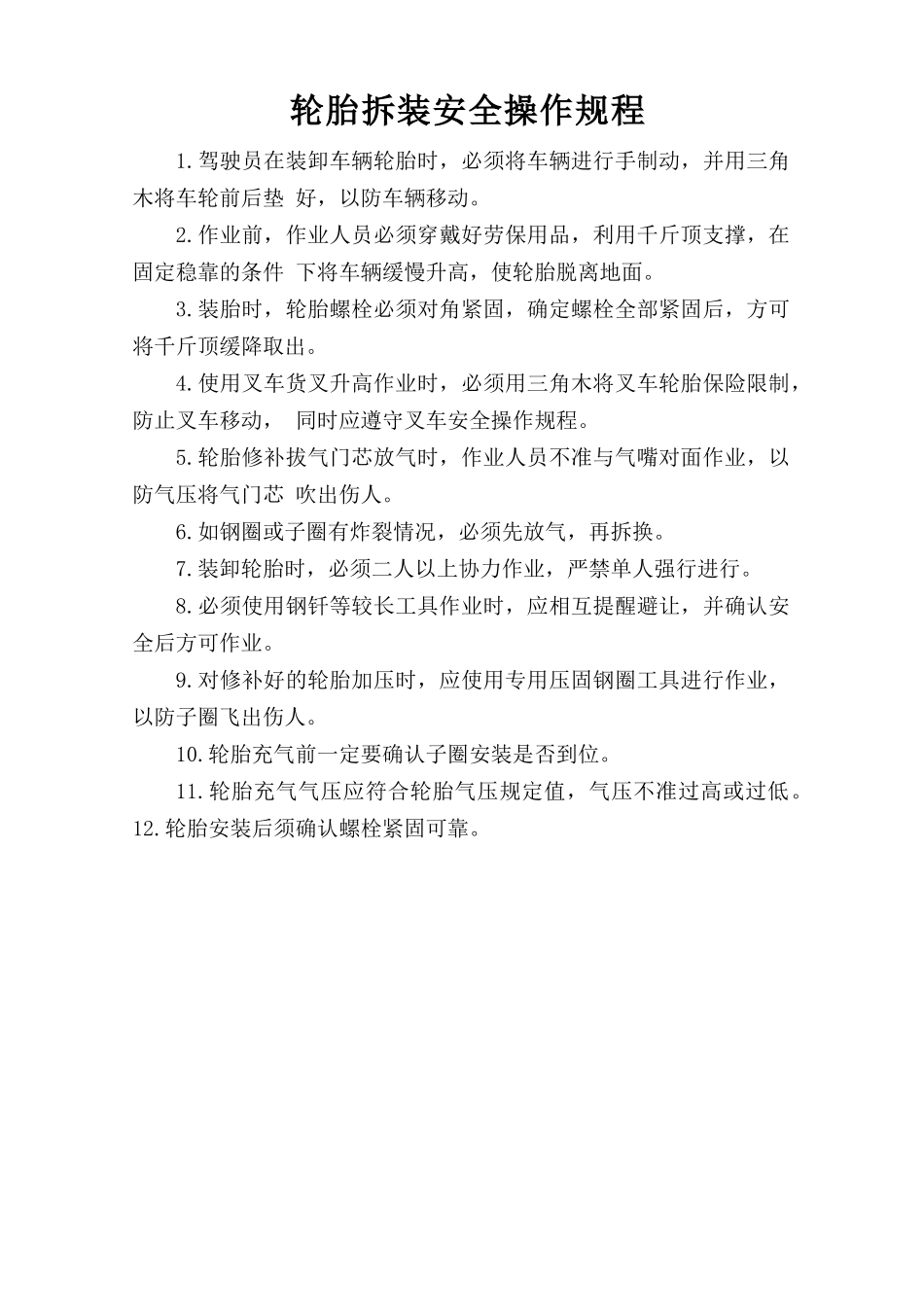 轮胎拆装安全操作规程

1.驾驶员在装卸车辆轮胎时，必须将车辆进行手制动，并用三角木将车轮前后垫 好，以防车辆移动。

2.作业前，作业人员必须穿戴好劳保用品，利用千斤顶支撑，在固定稳靠的条件 下将车辆缓慢升高，使轮胎脱离地面。

3.装胎时，轮胎螺栓必须对角紧固，确定螺栓全部紧固后，方可将千斤顶缓降取出。

4.使用叉车货叉升高作业时，必须用三角木将叉车轮胎保险限制，防止叉车移动， 同时应遵守叉车安全操作规程。

5.轮胎修补拔气门芯放气时，作业人员不准与气嘴对面作业，以防气压将气门芯 吹出伤人。

6.如钢圈或子圈有炸裂情况，必须先放气，再拆换。

7.装卸轮胎时，必须二人以上协力作业，严禁单人强行进行。

8.必须使用钢钎等较长工具作业时，应相互提醒避让，并确认安全后方可作业。

9.对修补好的轮胎加压时，应使用专用压固钢圈工具进行作业，以防子圈飞出伤人。

10.轮胎充气前一定要确认子圈安装是否到位。

11.轮胎充气气压应符合轮胎气压规定值，气压不准过高或过低。
12.轮胎安装后须确认螺栓紧固可靠。